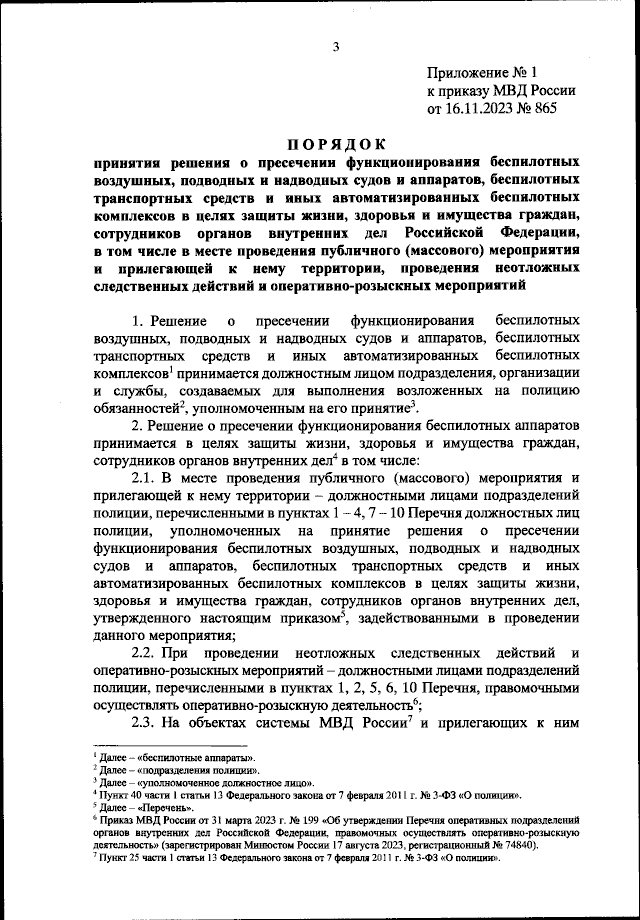 3

Приложение № 1
к приказу МВД России
от 16.11.2023 № 865

ПОРЯДОК

принятия решения о пресечении функционирования беспилотных воздушных, подводных и надводных судов и аппаратов, беспилотных транспортных средств и иных автоматизированных беспилотных комплексов в целях защиты жизни, здоровья и имущества граждан, сотрудников органов внутренних дел Российской Федерации, в том числе в месте проведения публичного (массового) мероприятия и прилегающей к нему территории, проведения неотложных следственных действий и оперативно-розыскных мероприятий

1. Решение о пресечении функционирования беспилотных воздушных, подводных и надводных судов и аппаратов, беспилотных транспортных средств и иных автоматизированных беспилотных комплексов$^1$ принимается должностным лицом подразделения, организации и службы, создаваемых для выполнения возложенных на полицию обязанностей$^2$, уполномоченным на его принятие$^3$.

2. Решение о пресечении функционирования беспилотных аппаратов принимается в целях защиты жизни, здоровья и имущества граждан, сотрудников органов внутренних дел$^4$ в том числе:

2.1. В месте проведения публичного (массового) мероприятия и прилегающей к нему территории – должностными лицами подразделений полиции, перечисленными в пунктах 1 – 4, 7 – 10 Перечня должностных лиц полиции, уполномоченных на принятие решения о пресечении функционирования беспилотных воздушных, подводных и надводных судов и аппаратов, беспилотных транспортных средств и иных автоматизированных беспилотных комплексов в целях защиты жизни, здоровья и имущества граждан, сотрудников органов внутренних дел, утвержденного настоящим приказом$^5$, задействованными в проведении данного мероприятия;

2.2. При проведении неотложных следственных действий и оперативно-розыскных мероприятий – должностными лицами подразделений полиции, перечисленными в пунктах 1, 2, 5, 6, 10 Перечня, правомочными осуществлять оперативно-розыскную деятельность$^6$;

2.3. На объектах системы МВД России$^7$ и прилегающих к ним

$^1$ Далее – «беспилотные аппараты».
$^2$ Далее – «подразделения полиции».
$^3$ Далее – «уполномоченное должностное лицо».
$^4$ Пункт 40 части 1 статьи 13 Федерального закона от 7 февраля 2011 г. № 3-ФЗ «О полиции».
$^5$ Далее – «Перечень».
$^6$ Приказ МВД России от 31 марта 2023 г. № 199 «Об утверждении Перечня оперативных подразделений органов внутренних дел Российской Федерации, правомочных осуществлять оперативно-розыскную деятельность» (зарегистрирован Минюстом России 17 августа 2023, регистрационный № 74840).
$^7$ Пункт 25 части 1 статьи 13 Федерального закона от 7 февраля 2011 г. № 3-ФЗ «О полиции».